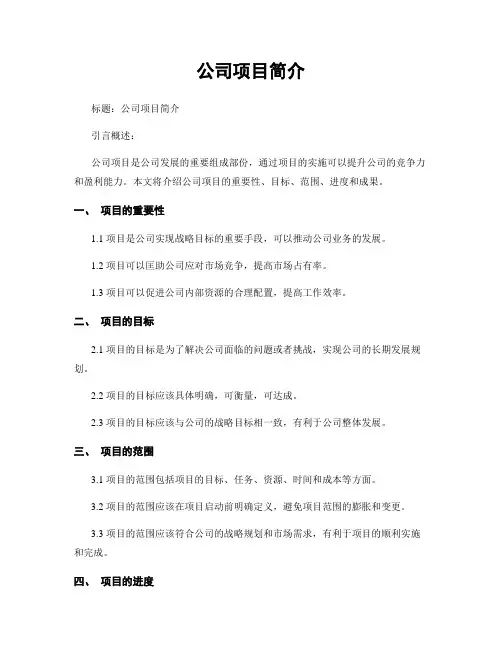 公司项目简介

标题：公司项目简介

引言概述：

公司项目是公司发展的重要组成部份，通过项目的实施可以提升公司的竞争力和盈利能力。本文将介绍公司项目的重要性、目标、范围、进度和成果。

一、 项目的重要性

1.1 项目是公司实现战略目标的重要手段，可以推动公司业务的发展。

1.2 项目可以匡助公司应对市场竞争，提高市场占有率。

1.3 项目可以促进公司内部资源的合理配置，提高工作效率。

二、 项目的目标

2.1 项目的目标是为了解决公司面临的问题或者挑战，实现公司的长期发展规划。

2.2 项目的目标应该具体明确，可衡量，可达成。

2.3 项目的目标应该与公司的战略目标相一致，有利于公司整体发展。

三、 项目的范围

3.1 项目的范围包括项目的目标、任务、资源、时间和成本等方面。

3.2 项目的范围应该在项目启动前明确定义，避免项目范围的膨胀和变更。

3.3 项目的范围应该符合公司的战略规划和市场需求，有利于项目的顺利实施和完成。

四、 项目的进度